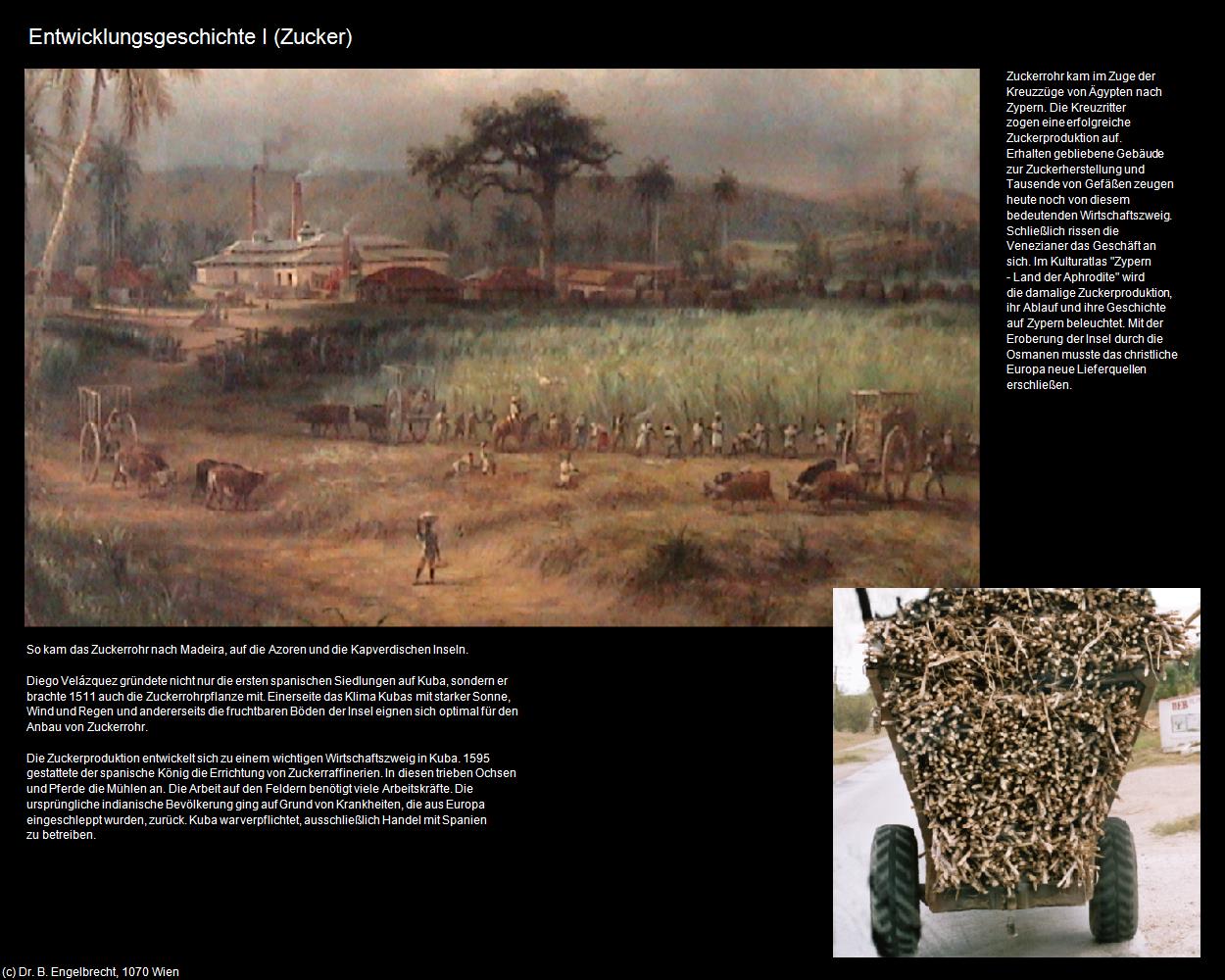 Entwicklungsgeschichte I (Zucker)

Zuckerrohr kam im Zuge der Kreuzzüge von Ägypten nach Zypern. Die Kreuzritter zogen eine erfolgreiche Zuckerproduktion auf. Erhalten gebliebene Gebäude zur Zuckerherstellung und Tausende von Gefäßen zeugen heute noch von diesem bedeutenden Wirtschaftszweig. Schließlich rissen die Venezianer das Geschäft an sich. Im Kulturatlas "Zypern - Land der Aphrodite" wird die damalige Zuckerproduktion, ihr Ablauf und ihre Geschichte auf Zypern beleuchtet. Mit der Eroberung der Insel durch die Osmanen musste das christliche Europa neue Lieferquellen erschließen.

So kam das Zuckerrohr nach Madeira, auf die Azoren und die Kapverdischen Inseln.

Diego Velázquez gründete nicht nur die ersten spanischen Siedlungen auf Kuba, sondern er brachte 1511 auch die Zuckerrohrpflanze mit. Einerseite das Klima Kubas mit starker Sonne, Wind und Regen und andererseits die fruchtbaren Böden der Insel eignen sich optimal für den Anbau von Zuckerrohr.

Die Zuckerproduktion entwickelt sich zu einem wichtigen Wirtschaftszweig in Kuba. 1595 gestattete der spanische König die Errichtung von Zuckerraffinerien. In diesen trieben Ochsen und Pferde die Mühlen an. Die Arbeit auf den Feldern benötigt viele Arbeitskräfte. Die ursprüngliche indianische Bevölkerung ging auf Grund von Krankheiten, die aus Europa eingeschleppt wurden, zurück. Kuba war verpflichtet, ausschließlich Handel mit Spanien zu betreiben.

(c) Dr. B. Engelbrecht, 1070 Wien